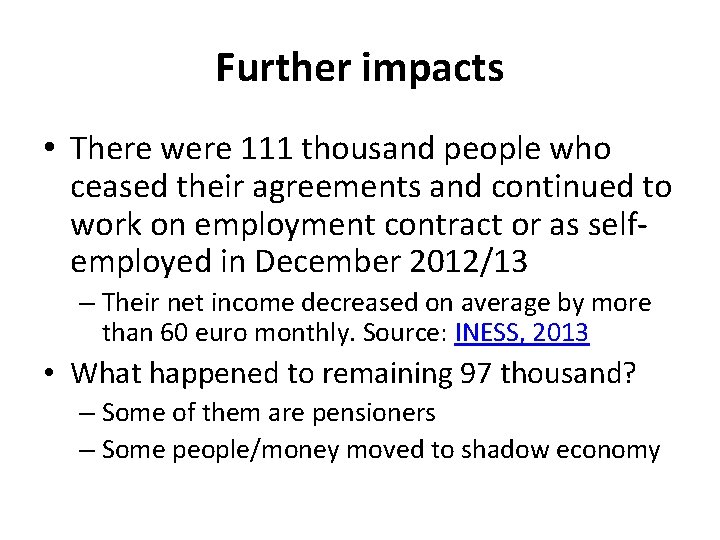 Further impacts

• There were 111 thousand people who ceased their agreements and continued to work on employment contract or as self-employed in December 2012/13
– Their net income decreased on average by more than 60 euro monthly. Source: INESS, 2013

• What happened to remaining 97 thousand?
– Some of them are pensioners
– Some people/money moved to shadow economy